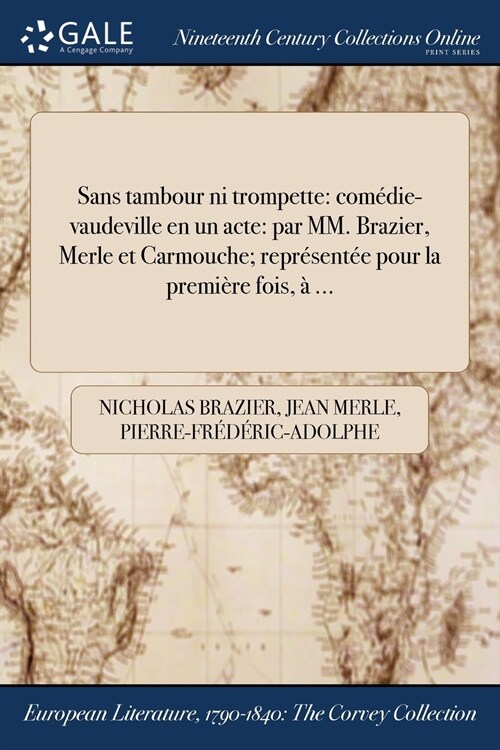 GALE
A Cengage Company

Nineteenth Century Collections Online
PRINT SERIES

Sans tambour ni trompette: comédie-vaudeville en un acte: par MM. Brazier, Merle et Carmouche; représentée pour la première fois, à ...

NICHOLAS BRAZIER, JEAN MERLE, PIERRE-FRÉDÉRIC-ADOLPHE

European Literature, 1790-1840: The Corvey Collection